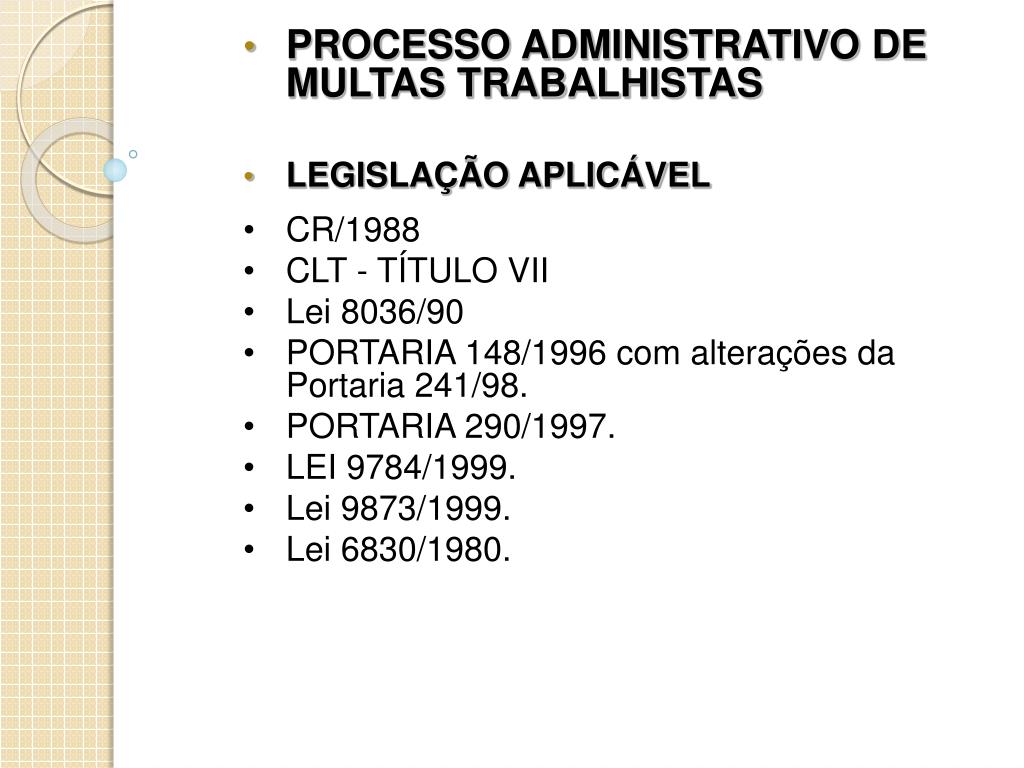 • PROCESSO ADMINISTRATIVO DE MULTAS TRABALHISTAS

• LEGISLAÇÃO APLICÁVEL

• CR/1988
• CLT - TÍTULO VII
• Lei 8036/90
• PORTARIA 148/1996 com alterações da Portaria 241/98.
• PORTARIA 290/1997.
• LEI 9784/1999.
• Lei 9873/1999.
• Lei 6830/1980.